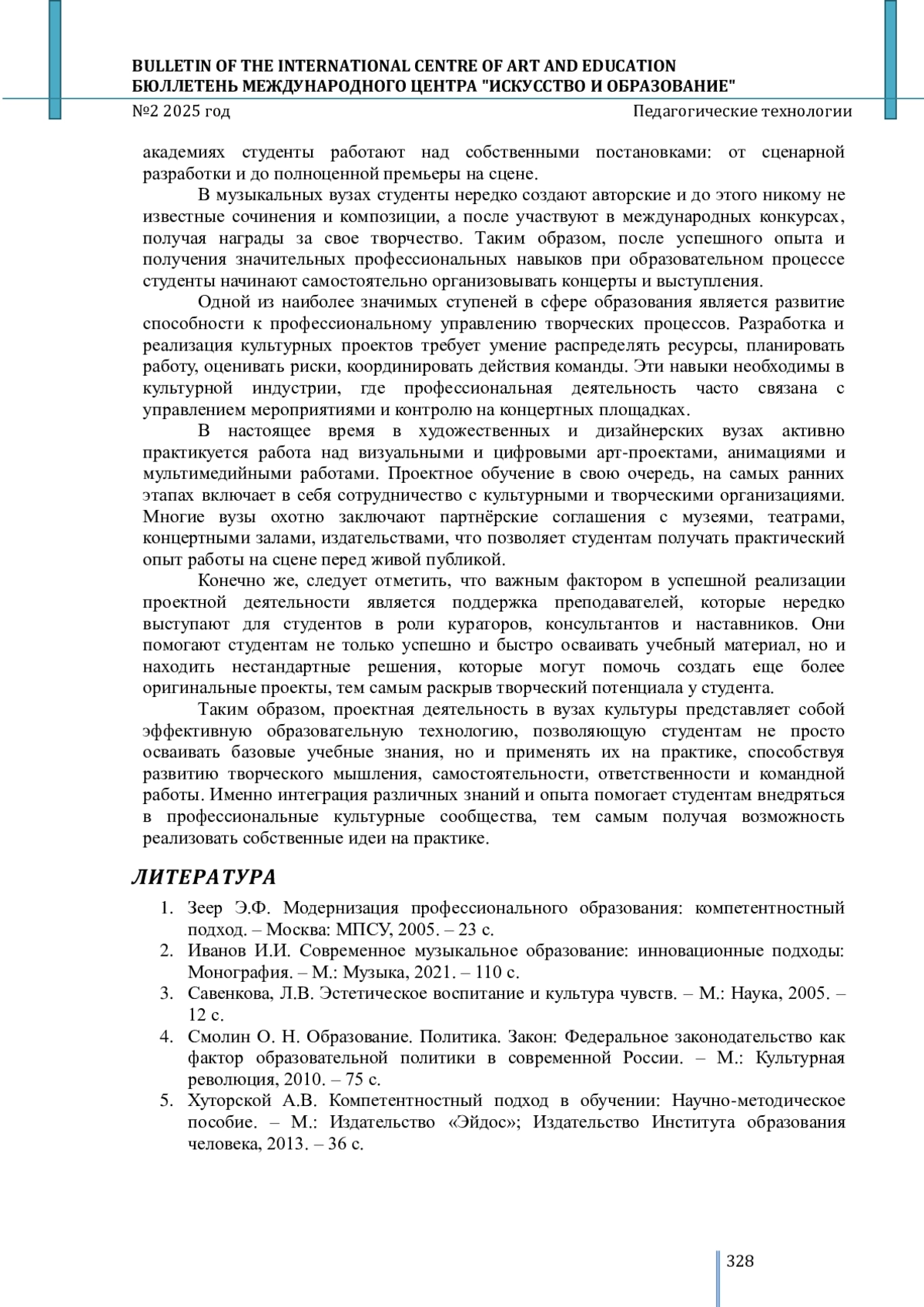 BULLETIN OF THE INTERNATIONAL CENTRE OF ART AND EDUCATION
БЮЛЛЕТЕНЬ МЕЖДУНАРОДНОГО ЦЕНТРА "ИСКУССТВО И ОБРАЗОВАНИЕ"
№2 2025 год Педагогические технологии

академиях студенты работают над собственными постановками: от сценарной разработки и до полноценной премьеры на сцене.

В музыкальных вузах студенты нередко создают авторские и до этого никому не известные сочинения и композиции, а после участвуют в международных конкурсах, получая награды за свое творчество. Таким образом, после успешного опыта и получения значительных профессиональных навыков при образовательном процессе студенты начинают самостоятельно организовывать концерты и выступления.

Одной из наиболее значимых ступеней в сфере образования является развитие способности к профессиональному управлению творческих процессов. Разработка и реализация культурных проектов требует умение распределять ресурсы, планировать работу, оценивать риски, координировать действия команды. Эти навыки необходимы в культурной индустрии, где профессиональная деятельность часто связана с управлением мероприятиями и контролю на концертных площадках.

В настоящее время в художественных и дизайнерских вузах активно практикуется работа над визуальными и цифровыми арт-проектами, анимациями и мультимедийными работами. Проектное обучение в свою очередь, на самых ранних этапах включает в себя сотрудничество с культурными и творческими организациями. Многие вузы охотно заключают партнёрские соглашения с музеями, театрами, концертными залами, издательствами, что позволяет студентам получать практический опыт работы на сцене перед живой публикой.

Конечно же, следует отметить, что важным фактором в успешной реализации проектной деятельности является поддержка преподавателей, которые нередко выступают для студентов в роли кураторов, консультантов и наставников. Они помогают студентам не только успешно и быстро осваивать учебный материал, но и находить нестандартные решения, которые могут помочь создать еще более оригинальные проекты, тем самым раскрыв творческий потенциала у студента.

Таким образом, проектная деятельность в вузах культуры представляет собой эффективную образовательную технологию, позволяющую студентам не просто осваивать базовые учебные знания, но и применять их на практике, способствуя развитию творческого мышления, самостоятельности, ответственности и командной работы. Именно интеграция различных знаний и опыта помогает студентам внедряться в профессиональные культурные сообщества, тем самым получая возможность реализовать собственные идеи на практике.

ЛИТЕРАТУРА

1. Зеер Э.Ф. Модернизация профессионального образования: компетентностный подход. – Москва: МПСУ, 2005. – 23 с.
2. Иванов И.И. Современное музыкальное образование: инновационные подходы: Монография. – М.: Музыка, 2021. – 110 с.
3. Савенкова, Л.В. Эстетическое воспитание и культура чувств. – М.: Наука, 2005. – 12 с.
4. Смолин О. Н. Образование. Политика. Закон: Федеральное законодательство как фактор образовательной политики в современной России. – М.: Культурная революция, 2010. – 75 с.
5. Хуторской А.В. Компетентностный подход в обучении: Научно-методическое пособие. – М.: Издательство «Эйдос»; Издательство Института образования человека, 2013. – 36 с.

328